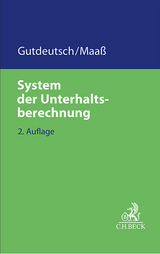 Gutdeutsch/Maaß

System der Unterhaltsberechnung

2. Auflage

C.H.BECK